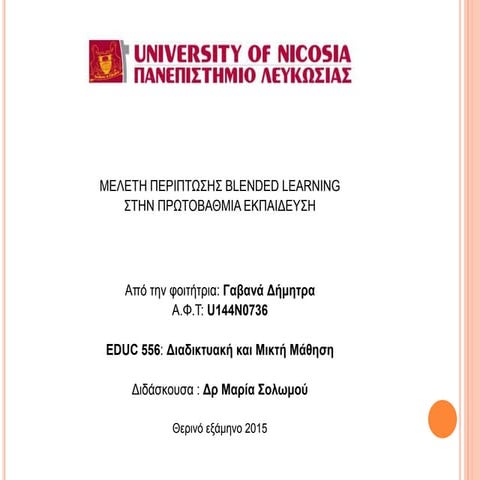 UNIVERSITY OF NICOSIA
ΠΑΝΕΠΙΣΤΗΜΙΟ ΛΕΥΚΩΣΙΑΣ

ΜΕΛΕΤΗ ΠΕΡΙΠΤΩΣΗΣ BLENDED LEARNING
ΣΤΗΝ ΠΡΩΤΟΒΑΘΜΙΑ ΕΚΠΑΙΔΕΥΣΗ

Από την φοιτήτρια: Γαβανά Δήμητρα
Α.Φ.Τ: U144N0736

EDUC 556: Διαδικτυακή και Μικτή Μάθηση

Διδάσκουσα : Δρ Μαρία Σολωμού

Θερινό εξάμηνο 2015